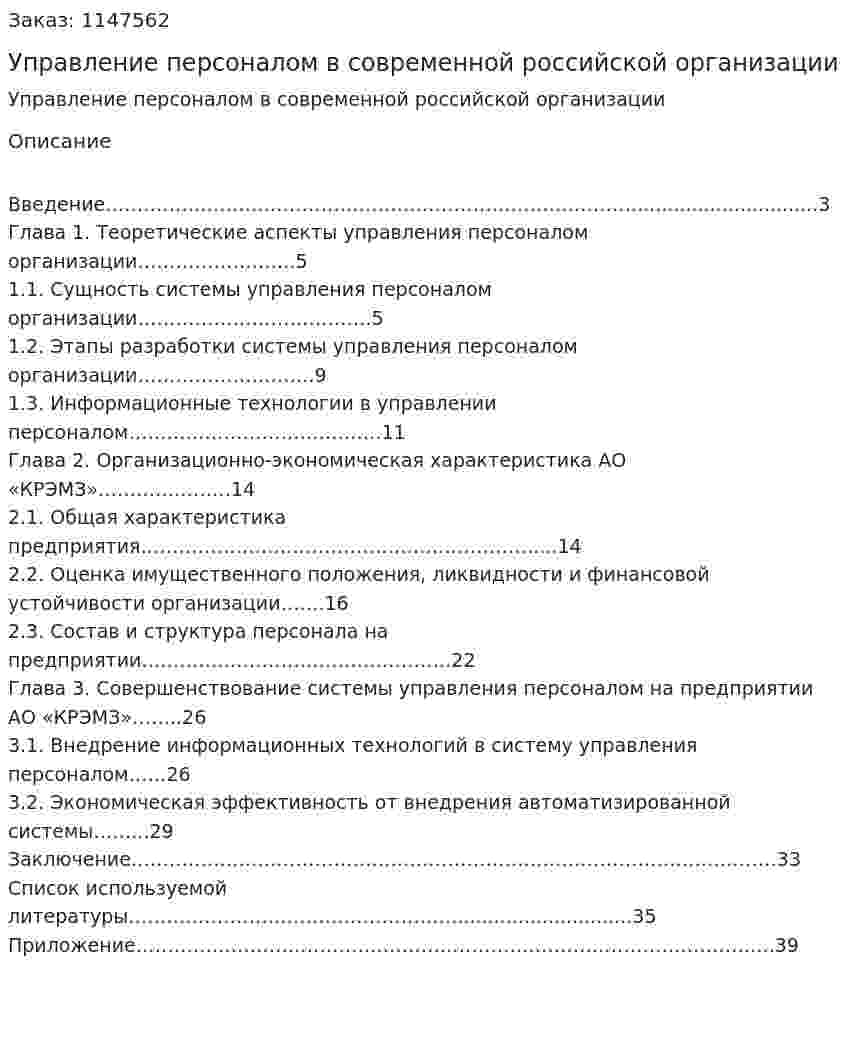 Заказ: 1147562

Управление персоналом в современной российской организации

Управление персоналом в современной российской организации

Описание

Введение 3
Глава 1. Теоретические аспекты управления персоналом организации 5
1.1. Сущность системы управления персоналом организации 5
1.2. Этапы разработки системы управления персоналом организации 9
1.3. Информационные технологии в управлении персоналом 11
Глава 2. Организационно-экономическая характеристика АО «КРЭМЗ» 14
2.1. Общая характеристика предприятия 14
2.2. Оценка имущественного положения, ликвидности и финансовой устойчивости организации 16
2.3. Состав и структура персонала на предприятии 22
Глава 3. Совершенствование системы управления персоналом на предприятии АО «КРЭМЗ» 26
3.1. Внедрение информационных технологий в систему управления персоналом 26
3.2. Экономическая эффективность от внедрения автоматизированной системы 29
Заключение 33
Список используемой литературы 35
Приложение 39